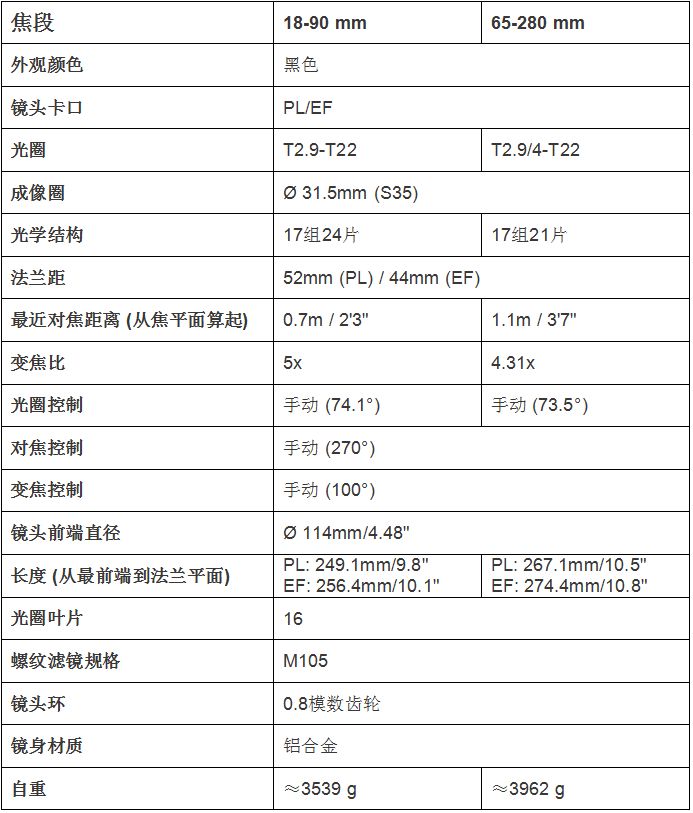 | 焦段 | 18-90 mm | 65-280 mm |
|---|---|---|
| 外观颜色 | 黑色 | |
| 镜头卡口 | PL/EF | |
| 光圈 | T2.9-T22 | T2.9/4-T22 |
| 成像圈 | Ø 31.5mm (S35) | |
| 光学结构 | 17组24片 | 17组21片 |
| 法兰距 | 52mm (PL) / 44mm (EF) | |
| 最近对焦距离 (从焦平面算起) | 0.7m / 2'3" | 1.1m / 3'7" |
| 变焦比 | 5x | 4.31x |
| 光圈控制 | 手动 (74.1°) | 手动 (73.5°) |
| 对焦控制 | 手动 (270°) | |
| 变焦控制 | 手动 (100°) | |
| 镜头前端直径 | Ø 114mm/4.48" | |
| 长度 (从最前端到法兰平面) | PL: 249.1mm/9.8" EF: 256.4mm/10.1" | PL: 267.1mm/10.5" EF: 274.4mm/10.8" |
| 光圈叶片 | 16 | |
| 螺纹滤镜规格 | M105 | |
| 镜头环 | 0.8模数齿轮 | |
| 镜身材质 | 铝合金 | |
| 自重 | ≈3539 g | ≈3962 g |